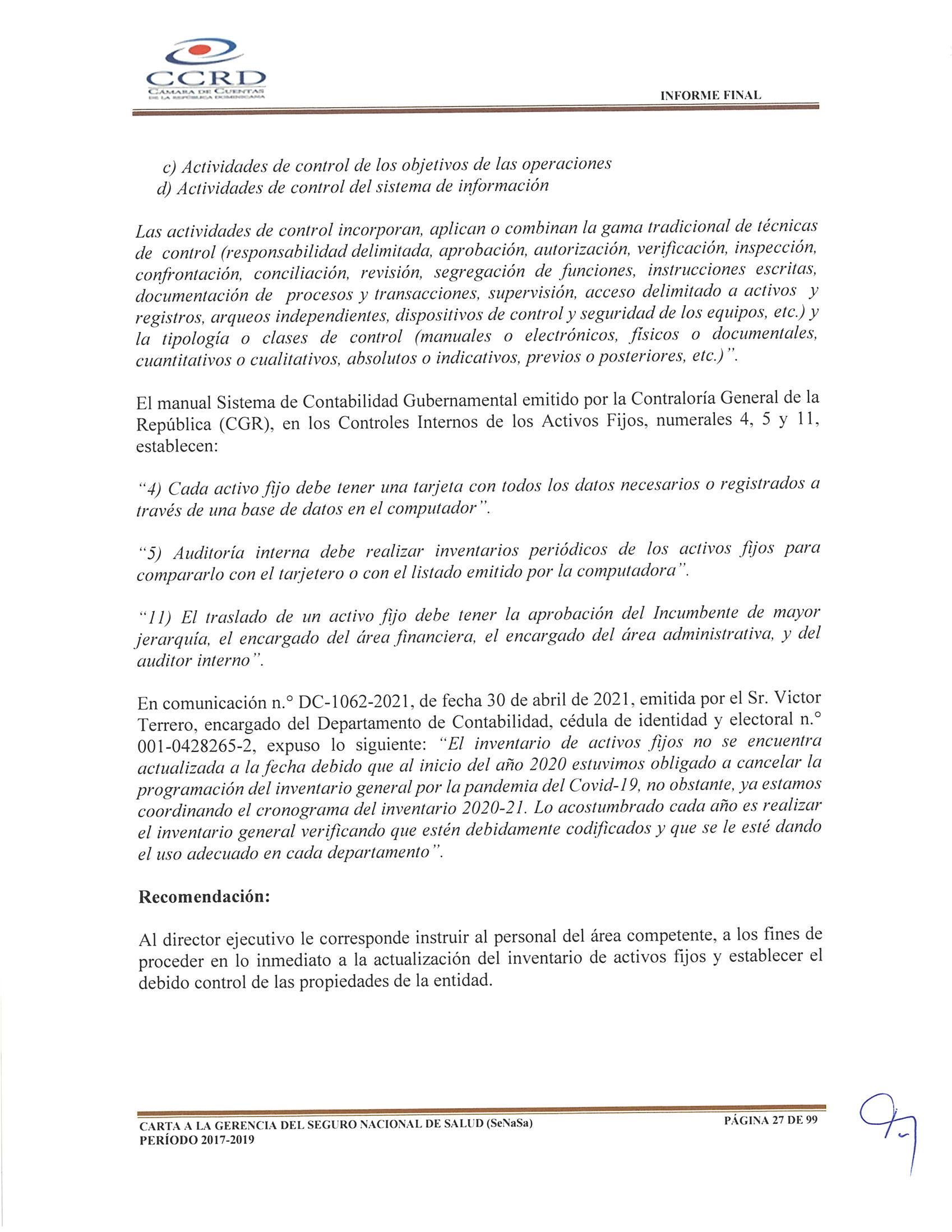 CCRD
CÁMARA DE CUENTAS
DE LA REPÚBLICA DOMINICANA

INFORME FINAL

c) Actividades de control de los objetivos de las operaciones
d) Actividades de control del sistema de información

Las actividades de control incorporan, aplican o combinan la gama tradicional de técnicas de control (responsabilidad delimitada, aprobación, autorización, verificación, inspección, confrontación, conciliación, revisión, segregación de funciones, instrucciones escritas, documentación de procesos y transacciones, supervisión, acceso delimitado a activos y registros, arqueos independientes, dispositivos de control y seguridad de los equipos, etc.) y la tipología o clases de control (manuales o electrónicos, físicos o documentales, cuantitativos o cualitativos, absolutos o indicativos, previos o posteriores, etc.)".

El manual Sistema de Contabilidad Gubernamental emitido por la Contraloría General de la República (CGR), en los Controles Internos de los Activos Fijos, numerales 4, 5 y 11, establecen:

"4) Cada activo fijo debe tener una tarjeta con todos los datos necesarios o registrados a través de una base de datos en el computador".

"5) Auditoría interna debe realizar inventarios periódicos de los activos fijos para compararlo con el tarjetero o con el listado emitido por la computadora".

"11) El traslado de un activo fijo debe tener la aprobación del Incumbente de mayor jerarquía, el encargado del área financiera, el encargado del área administrativa, y del auditor interno".

En comunicación n.° DC-1062-2021, de fecha 30 de abril de 2021, emitida por el Sr. Victor Terrero, encargado del Departamento de Contabilidad, cédula de identidad y electoral n.° 001-0428265-2, expuso lo siguiente: "El inventario de activos fijos no se encuentra actualizada a la fecha debido que al inicio del año 2020 estuvimos obligado a cancelar la programación del inventario general por la pandemia del Covid-19, no obstante, ya estamos coordinando el cronograma del inventario 2020-21. Lo acostumbrado cada año es realizar el inventario general verificando que estén debidamente codificados y que se le esté dando el uso adecuado en cada departamento".

Recomendación:

Al director ejecutivo le corresponde instruir al personal del área competente, a los fines de proceder en lo inmediato a la actualización del inventario de activos fijos y establecer el debido control de las propiedades de la entidad.

CARTA A LA GERENCIA DEL SEGURO NACIONAL DE SALUD (SeNaSa)
PERÍODO 2017-2019

PÁGINA 27 DE 99